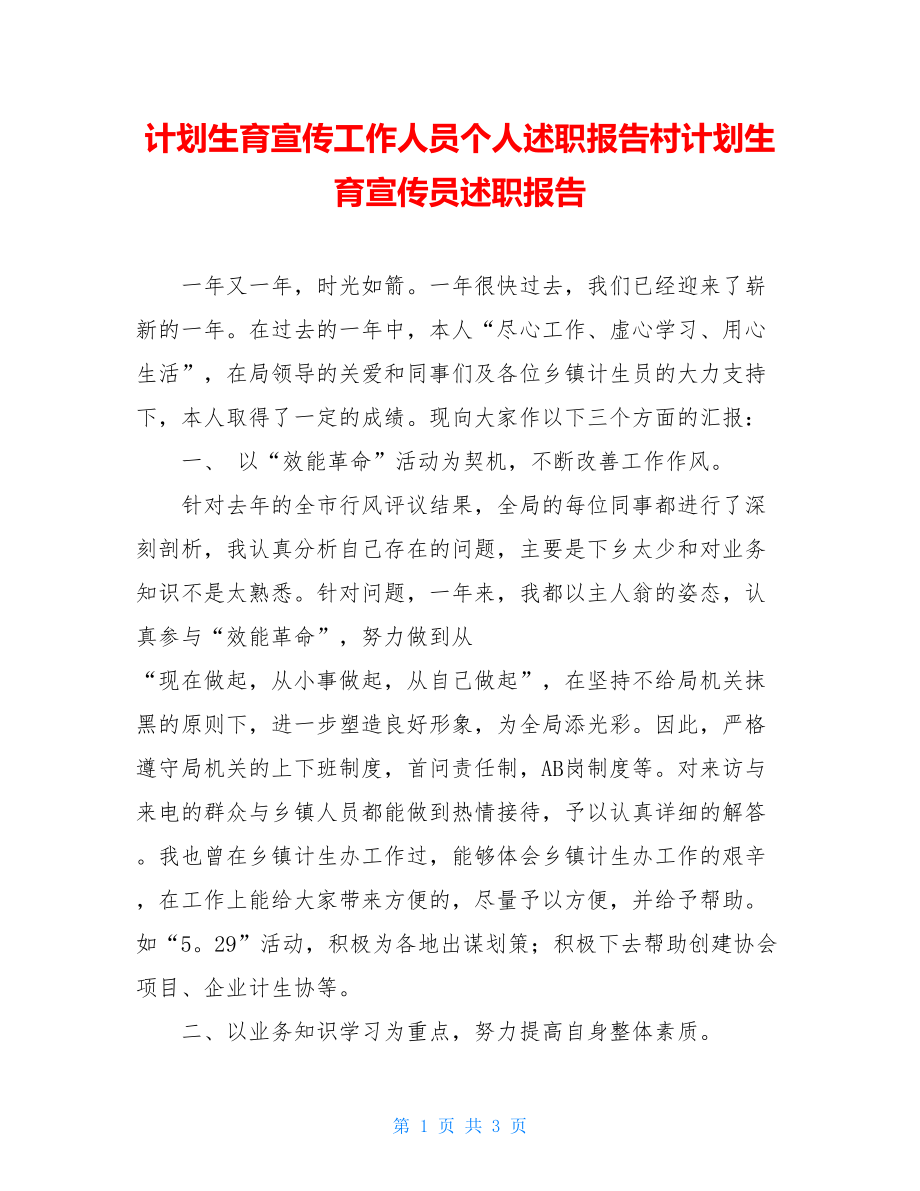 计划生育宣传工作人员个人述职报告村计划生育宣传员述职报告

一年又一年，时光如箭。一年很快过去，我们已经迎来了崭新的一年。在过去的一年中，本人“尽心工作、虚心学习、用心生活”，在局领导的关爱和同事们及各位乡镇计生员的大力支持下，本人取得了一定的成绩。现向大家作以下三个方面的汇报：

一、 以“效能革命”活动为契机，不断改善工作作风。

针对去年的全市行风评议结果，全局的每位同事都进行了深刻剖析，我认真分析自己存在的问题，主要是下乡太少和对业务知识不是太熟悉。针对问题，一年来，我都以主人翁的姿态，认真参与“效能革命”，努力做到从
“现在做起，从小事做起，从自己做起”，在坚持不给局机关抹黑的原则下，进一步塑造良好形象，为全局添光彩。因此，严格遵守局机关的上下班制度，首问责任制，AB岗制度等。对来访与来电的群众与乡镇人员都能做到热情接待，予以认真详细的解答。我也曾在乡镇计生办工作过，能够体会乡镇计生办工作的艰辛，在工作上能给大家带来方便的，尽量予以方便，并给予帮助。如“5。29”活动，积极为各地出谋划策；积极下去帮助创建协会项目、企业计生协等。

二、以业务知识学习为重点，努力提高自身整体素质。

第 1 页 共 3 页